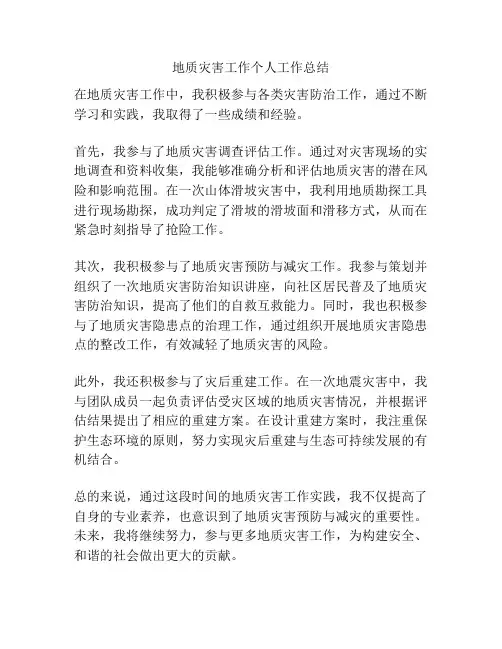 地质灾害工作个人工作总结

在地质灾害工作中，我积极参与各类灾害防治工作，通过不断学习和实践，我取得了一些成绩和经验。

首先，我参与了地质灾害调查评估工作。通过对灾害现场的实地调查和资料收集，我能够准确分析和评估地质灾害的潜在风险和影响范围。在一次山体滑坡灾害中，我利用地质勘探工具进行现场勘探，成功判定了滑坡的滑坡面和滑移方式，从而在紧急时刻指导了抢险工作。

其次，我积极参与了地质灾害预防与减灾工作。我参与策划并组织了一次地质灾害防治知识讲座，向社区居民普及了地质灾害防治知识，提高了他们的自救互救能力。同时，我也积极参与了地质灾害隐患点的治理工作，通过组织开展地质灾害隐患点的整改工作，有效减轻了地质灾害的风险。

此外，我还积极参与了灾后重建工作。在一次地震灾害中，我与团队成员一起负责评估受灾区域的地质灾害情况，并根据评估结果提出了相应的重建方案。在设计重建方案时，我注重保护生态环境的原则，努力实现灾后重建与生态可持续发展的有机结合。

总的来说，通过这段时间的地质灾害工作实践，我不仅提高了自身的专业素养，也意识到了地质灾害预防与减灾的重要性。未来，我将继续努力，参与更多地质灾害工作，为构建安全、和谐的社会做出更大的贡献。